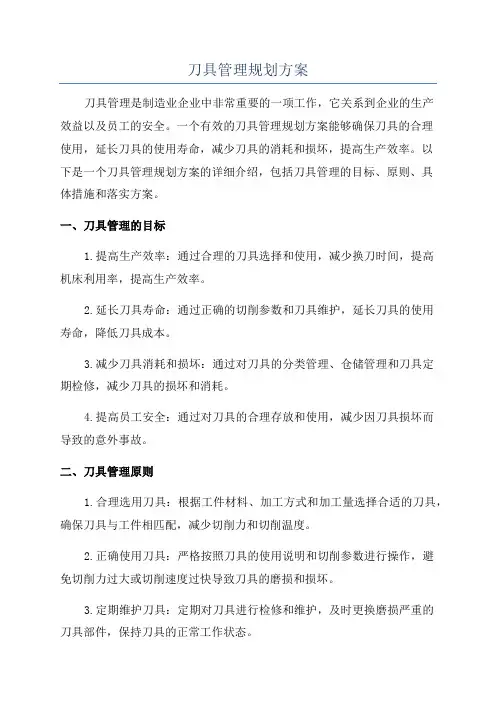 刀具管理规划方案

刀具管理是制造业企业中非常重要的一项工作，它关系到企业的生产效益以及员工的安全。一个有效的刀具管理规划方案能够确保刀具的合理使用，延长刀具的使用寿命，减少刀具的消耗和损坏，提高生产效率。以下是一个刀具管理规划方案的详细介绍，包括刀具管理的目标、原则、具体措施和落实方案。

一、刀具管理的目标

1.提高生产效率：通过合理的刀具选择和使用，减少换刀时间，提高机床利用率，提高生产效率。

2.延长刀具寿命：通过正确的切削参数和刀具维护，延长刀具的使用寿命，降低刀具成本。

3.减少刀具消耗和损坏：通过对刀具的分类管理、仓储管理和刀具定期检修，减少刀具的损坏和消耗。

4.提高员工安全：通过对刀具的合理存放和使用，减少因刀具损坏而导致的意外事故。

二、刀具管理原则

1.合理选用刀具：根据工件材料、加工方式和加工量选择合适的刀具，确保刀具与工件相匹配，减少切削力和切削温度。

2.正确使用刀具：严格按照刀具的使用说明和切削参数进行操作，避免切削力过大或切削速度过快导致刀具的磨损和损坏。

3.定期维护刀具：定期对刀具进行检修和维护，及时更换磨损严重的刀具部件，保持刀具的正常工作状态。